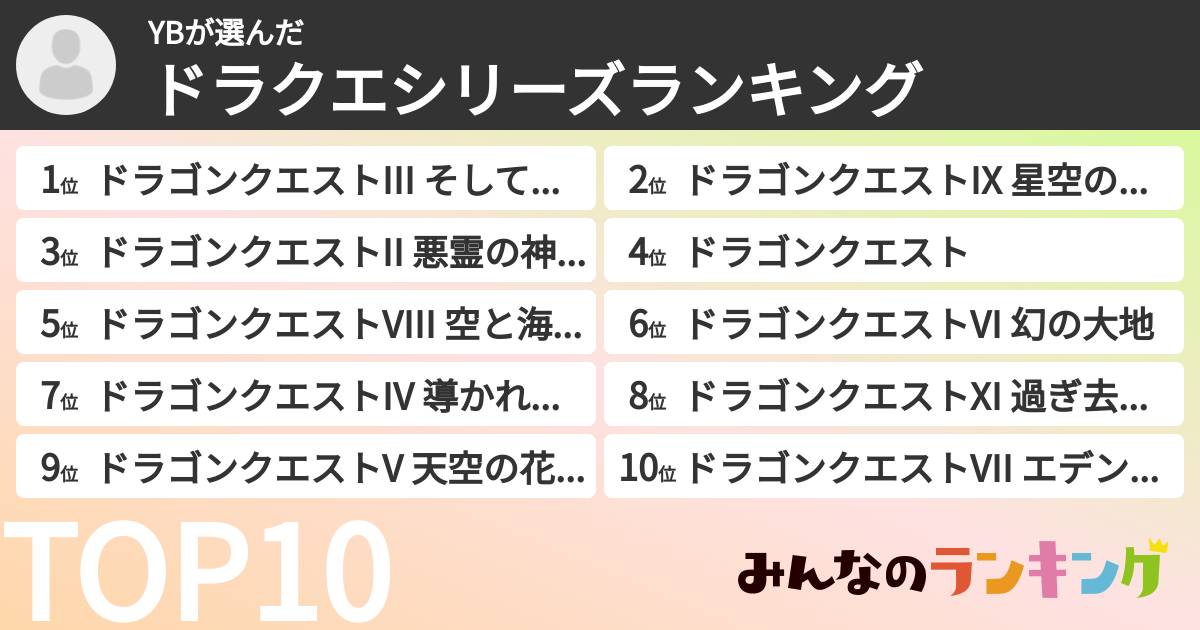 YBが選んだ
ドラクエシリーズランキング

1位 ドラゴンクエストIII そして…
2位 ドラゴンクエストIX 星空の…
3位 ドラゴンクエストII 悪霊の神…
4位 ドラゴンクエスト
5位 ドラゴンクエストVIII 空と海…
6位 ドラゴンクエストVI 幻の大地
7位 ドラゴンクエストIV 導かれ…
8位 ドラゴンクエストXI 過ぎ去…
9位 ドラゴンクエストV 天空の花…
10位 ドラゴンクエストVII エデン…

TOP10

みんなのランキング